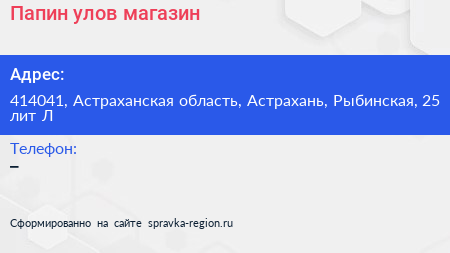 Папин улов магазин

Адрес:

414041, Астраханская область, Астрахань, Рыбинская, 25 лит Л

Телефон:

–

Сформированно на сайте spravka-region.ru